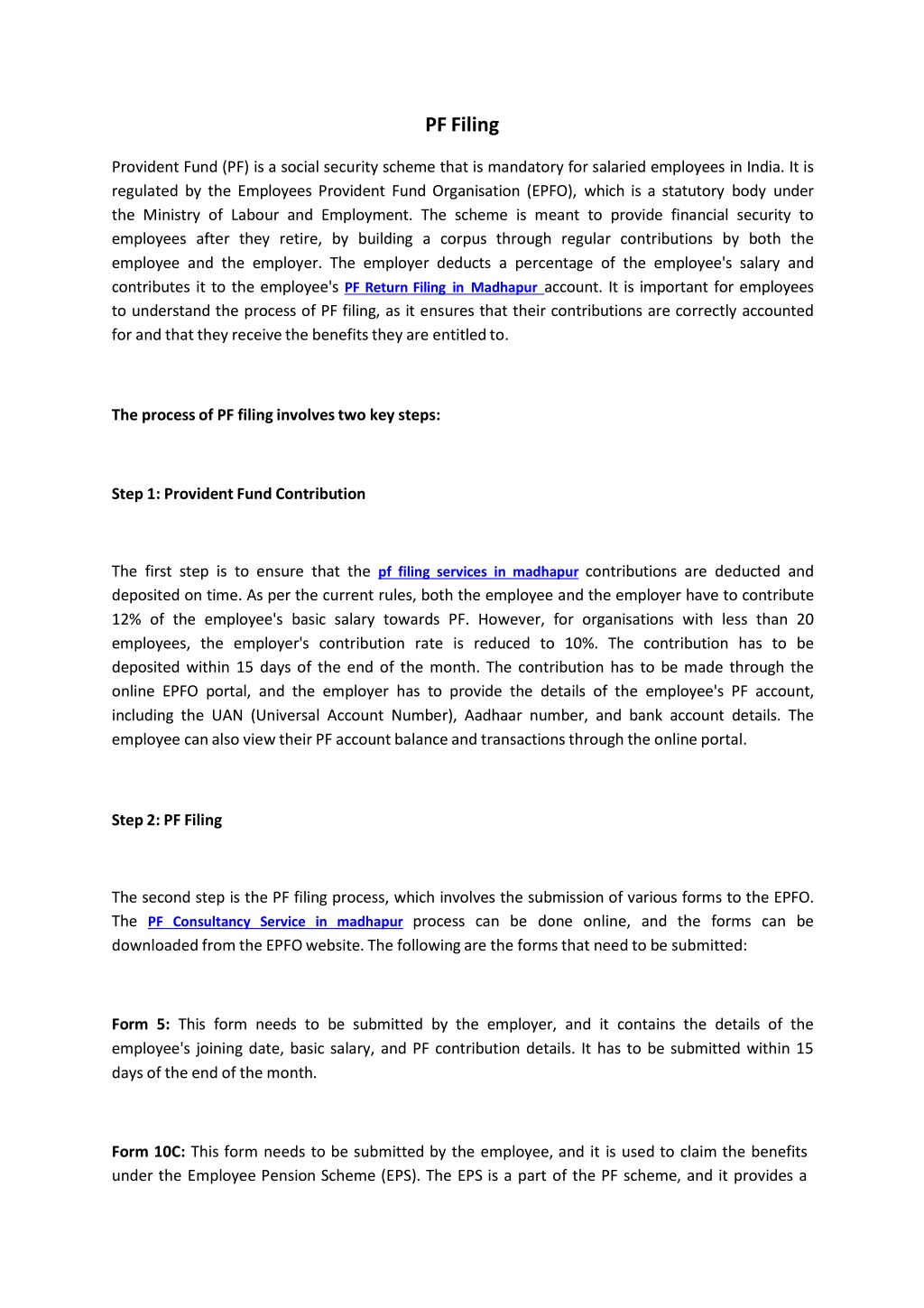 PF Filing

Provident Fund (PF) is a social security scheme that is mandatory for salaried employees in India. It is regulated by the Employees Provident Fund Organisation (EPFO), which is a statutory body under the Ministry of Labour and Employment. The scheme is meant to provide financial security to employees after they retire, by building a corpus through regular contributions by both the employee and the employer. The employer deducts a percentage of the employee's salary and contributes it to the employee's PF Return Filing in Madhapur account. It is important for employees to understand the process of PF filing, as it ensures that their contributions are correctly accounted for and that they receive the benefits they are entitled to.

The process of PF filing involves two key steps:

Step 1: Provident Fund Contribution

The first step is to ensure that the pf filing services in madhapur contributions are deducted and deposited on time. As per the current rules, both the employee and the employer have to contribute 12% of the employee's basic salary towards PF. However, for organisations with less than 20 employees, the employer's contribution rate is reduced to 10%. The contribution has to be deposited within 15 days of the end of the month. The contribution has to be made through the online EPFO portal, and the employer has to provide the details of the employee's PF account, including the UAN (Universal Account Number), Aadhaar number, and bank account details. The employee can also view their PF account balance and transactions through the online portal.

Step 2: PF Filing

The second step is the PF filing process, which involves the submission of various forms to the EPFO. The PF Consultancy Service in madhapur process can be done online, and the forms can be downloaded from the EPFO website. The following are the forms that need to be submitted:

Form 5: This form needs to be submitted by the employer, and it contains the details of the employee's joining date, basic salary, and PF contribution details. It has to be submitted within 15 days of the end of the month.

Form 10C: This form needs to be submitted by the employee, and it is used to claim the benefits under the Employee Pension Scheme (EPS). The EPS is a part of the PF scheme, and it provides a